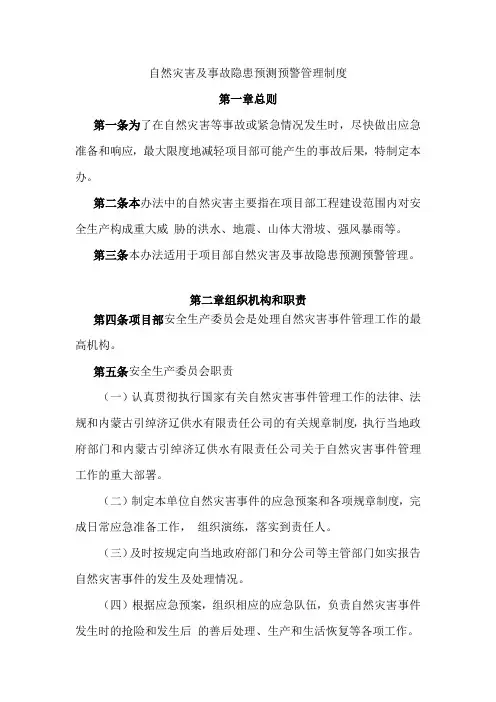 自然灾害及事故隐患预测预警管理制度

第一章总则

第一条为了在自然灾害等事故或紧急情况发生时，尽快做出应急准备和响应，最大限度地减轻项目部可能产生的事故后果，特制定本办。

第二条本办法中的自然灾害主要指在项目部工程建设范围内对安全生产构成重大威 胁的洪水、地震、山体大滑坡、强风暴雨等。

第三条本办法适用于项目部自然灾害及事故隐患预测预警管理。

第二章组织机构和职责

第四条项目部安全生产委员会是处理自然灾害事件管理工作的最高机构。

第五条安全生产委员会职责

（一）认真贯彻执行国家有关自然灾害事件管理工作的法律、法规和内蒙古引绰济辽供水有限责任公司的有关规章制度，执行当地政府部门和内蒙古引绰济辽供水有限责任公司关于自然灾害事件管理工作的重大部署。

（二）制定本单位自然灾害事件的应急预案和各项规章制度，完成日常应急准备工作， 组织演练，落实到责任人。

（三）及时按规定向当地政府部门和分公司等主管部门如实报告自然灾害事件的发生及处理情况。

（四）根据应急预案，组织相应的应急队伍，负责自然灾害事件发生时的抢险和发生后 的善后处理、生产和生活恢复等各项工作。